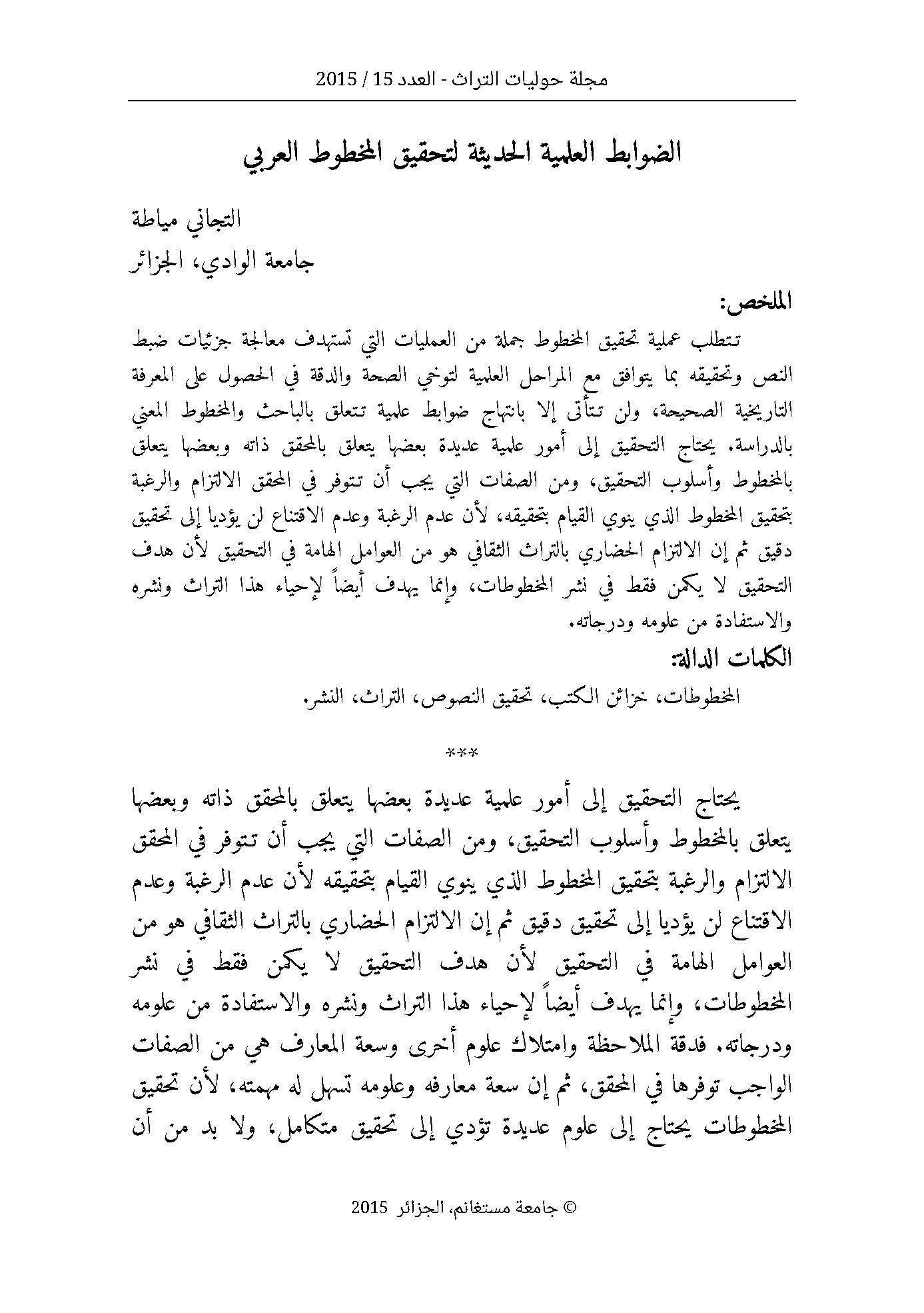 مجلة حوليات التراث - العدد 15 / 2015

الضوابط العلمية الحديثة لتحقيق المخطوط العربي

التجاني مياطة
جامعة الوادي، الجزائر

الملخص:

تتطلب عملية تحقيق المخطوط جملة من العمليات التي تستهدف معالجة جزئيات ضبط النص وتحقيقه بما يتوافق مع المراحل العلمية لتوخي الصحة والدقة في الحصول على المعرفة التاريخية الصحيحة، ولن تتأتى إلا بانتهاج ضوابط علمية تتعلق بالباحث والمخطوط المعني بالدراسة. يحتاج التحقيق إلى أمور علمية عديدة بعضها يتعلق بالمحقق ذاته وبعضها يتعلق بالمخطوط وأسلوب التحقيق، ومن الصفات التي يجب أن تتوفر في المحقق الالتزام والرغبة بتحقيق المخطوط الذي ينوي القيام بتحقيقه، لأن عدم الرغبة وعدم الاقتناع لن يؤديا إلى تحقيق دقيق ثم إن الالتزام الحضاري بالتراث الثقافي هو من العوامل الهامة في التحقيق لأن هدف التحقيق لا يكمن فقط في نشر المخطوطات، وإنما يهدف أيضاً لإحياء هذا التراث ونشره والاستفادة من علومه ودرجاته.

الكلمات الدالة:

المخطوطات، خزائن الكتب، تحقيق النصوص، التراث، النشر.

***

يحتاج التحقيق إلى أمور علمية عديدة بعضها يتعلق بالمحقق ذاته وبعضها يتعلق بالمخطوط وأسلوب التحقيق، ومن الصفات التي يجب أن تتوفر في المحقق الالتزام والرغبة بتحقيق المخطوط الذي ينوي القيام بتحقيقه لأن عدم الرغبة وعدم الاقتناع لن يؤديا إلى تحقيق دقيق ثم إن الالتزام الحضاري بالتراث الثقافي هو من العوامل الهامة في التحقيق لأن هدف التحقيق لا يكمن فقط في نشر المخطوطات، وإنما يهدف أيضاً لإحياء هذا التراث ونشره والاستفادة من علومه ودرجاته. فدقة الملاحظة وامتلاك علوم أخرى وسعة المعارف هي من الصفات الواجب توفرها في المحقق، ثم إن سعة معارفه وعلومه تسهل له مهمته، لأن تحقيق المخطوطات يحتاج إلى علوم عديدة تؤدي إلى تحقيق متكامل، ولا بد من أن

© جامعة مستغانم، الجزائر 2015